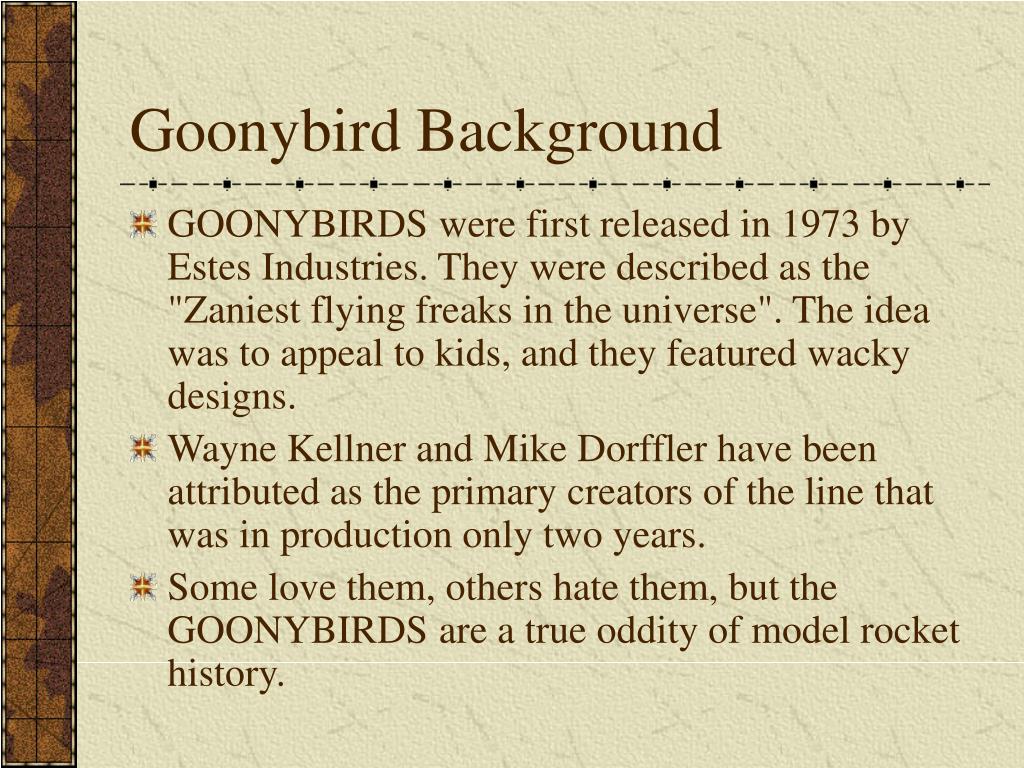 Goonybird Background

GOONYBIRDS were first released in 1973 by Estes Industries. They were described as the "Zaniest flying freaks in the universe". The idea was to appeal to kids, and they featured wacky designs.

Wayne Kellner and Mike Dorffler have been attributed as the primary creators of the line that was in production only two years.

Some love them, others hate them, but the GOONYBIRDS are a true oddity of model rocket history.